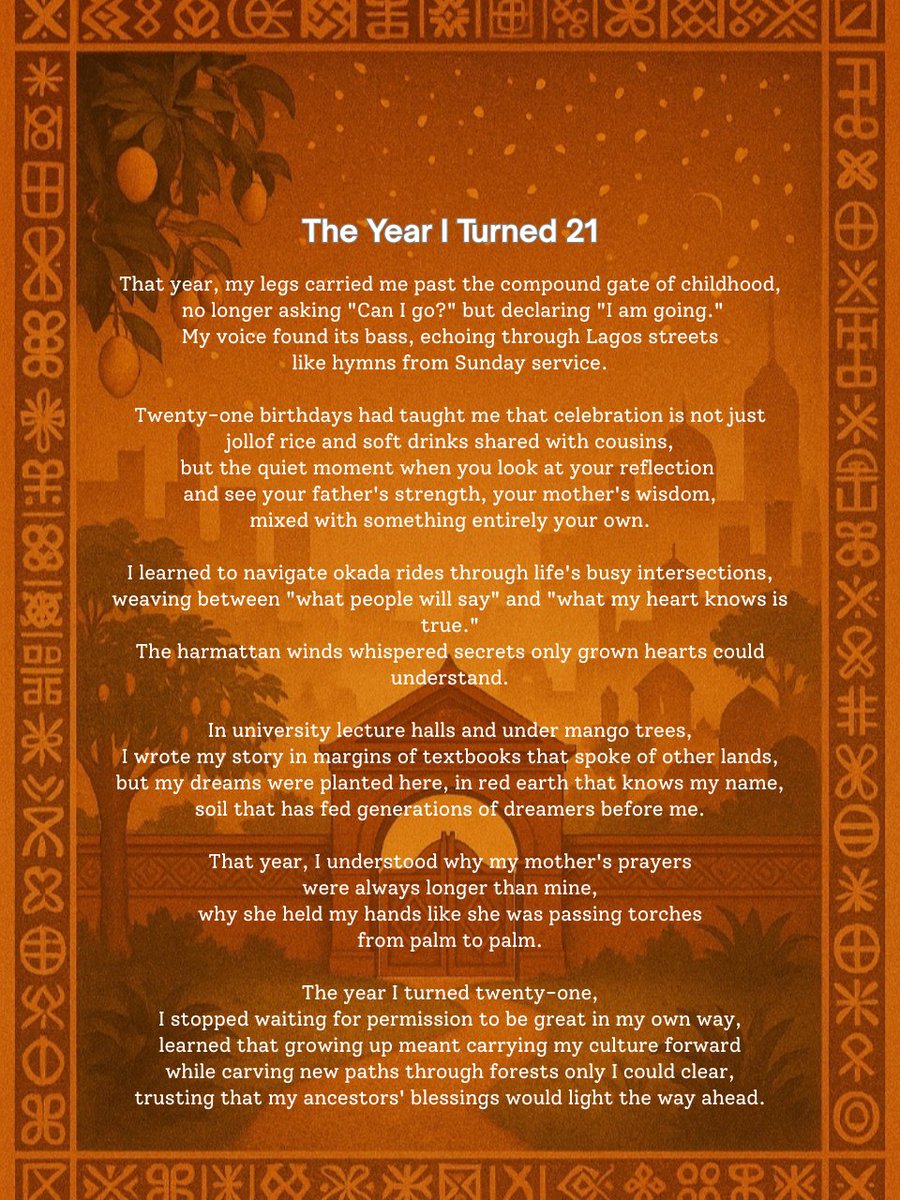 The Year I Turned 21

That year, my legs carried me past the compound gate of childhood,
no longer asking "Can I go?" but declaring "I am going."
My voice found its bass, echoing through Lagos streets
like hymns from Sunday service.

Twenty-one birthdays had taught me that celebration is not just
jollof rice and soft drinks shared with cousins,
but the quiet moment when you look at your reflection
and see your father's strength, your mother's wisdom,
mixed with something entirely your own.

I learned to navigate okada rides through life's busy intersections,
weaving between "what people will say" and "what my heart knows is true."
The harmattan winds whispered secrets only grown hearts could understand.

In university lecture halls and under mango trees,
I wrote my story in margins of textbooks that spoke of other lands,
but my dreams were planted here, in red earth that knows my name,
soil that has fed generations of dreamers before me.

That year, I understood why my mother's prayers
were always longer than mine,
why she held my hands like she was passing torches
from palm to palm.

The year I turned twenty-one,
I stopped waiting for permission to be great in my own way,
learned that growing up meant carrying my culture forward
while carving new paths through forests only I could clear,
trusting that my ancestors' blessings would light the way ahead.